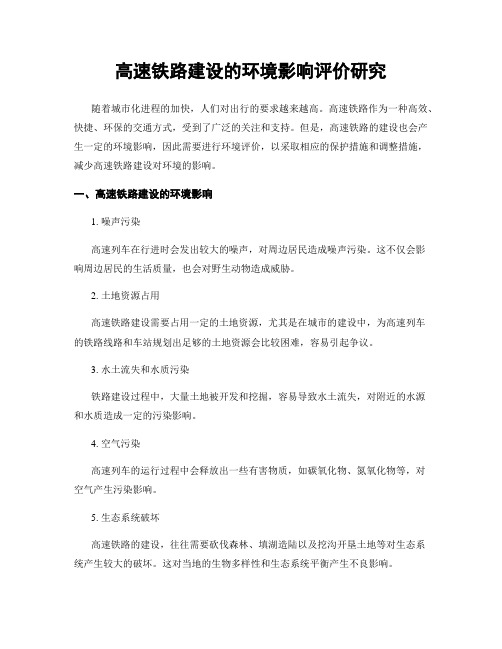 高速铁路建设的环境影响评价研究

随着城市化进程的加快，人们对出行的要求越来越高。高速铁路作为一种高效、快捷、环保的交通方式，受到了广泛的关注和支持。但是，高速铁路的建设也会产生一定的环境影响，因此需要进行环境评价，以采取相应的保护措施和调整措施，减少高速铁路建设对环境的影响。

一、高速铁路建设的环境影响

1. 噪声污染

高速列车在行进时会发出较大的噪声，对周边居民造成噪声污染。这不仅会影响周边居民的生活质量，也会对野生动物造成威胁。

2. 土地资源占用

高速铁路建设需要占用一定的土地资源，尤其是在城市的建设中，为高速列车的铁路线路和车站规划出足够的土地资源会比较困难，容易引起争议。

3. 水土流失和水质污染

铁路建设过程中，大量土地被开发和挖掘，容易导致水土流失，对附近的水源和水质造成一定的污染影响。

4. 空气污染

高速列车的运行过程中会释放出一些有害物质，如碳氧化物、氮氧化物等，对空气产生污染影响。

5. 生态系统破坏

高速铁路的建设，往往需要砍伐森林、填湖造陆以及挖沟开垦土地等对生态系统产生较大的破坏。这对当地的生物多样性和生态系统平衡产生不良影响。